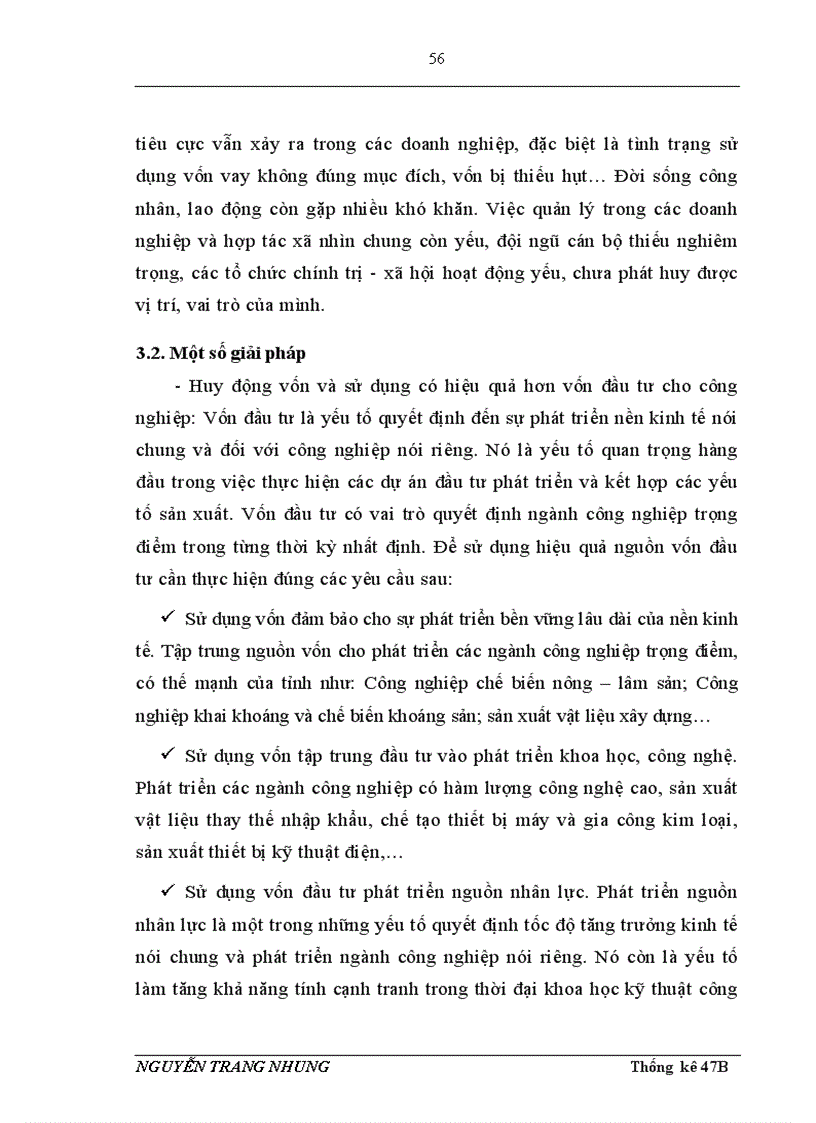 56

tiêu cực vẫn xảy ra trong các doanh nghiệp, đặc biệt là tình trạng sử dụng vốn vay không đúng mục đích, vốn bị thiếu hụt… Đời sống công nhân, lao động còn gặp nhiều khó khăn. Việc quản lý trong các doanh nghiệp và hợp tác xã nhìn chung còn yếu, đội ngũ cán bộ thiếu nghiêm trọng, các tổ chức chính trị - xã hội hoạt động yếu, chưa phát huy được vị trí, vai trò của mình.

3.2. Một số giải pháp

- Huy động vốn và sử dụng có hiệu quả hơn vốn đầu tư cho công nghiệp: Vốn đầu tư là yếu tố quyết định đến sự phát triển nền kinh tế nói chung và đối với công nghiệp nói riêng. Nó là yếu tố quan trọng hàng đầu trong việc thực hiện các dự án đầu tư phát triển và kết hợp các yếu tố sản xuất. Vốn đầu tư có vai trò quyết định ngành công nghiệp trọng điểm trong từng thời kỳ nhất định. Để sử dụng hiệu quả nguồn vốn đầu tư cần thực hiện đúng các yêu cầu sau:

✓ Sử dụng vốn đảm bảo cho sự phát triển bền vững lâu dài của nền kinh tế. Tập trung nguồn vốn cho phát triển các ngành công nghiệp trọng điểm, có thế mạnh của tỉnh như: Công nghiệp chế biến nông – lâm sản; Công nghiệp khai khoáng và chế biến khoáng sản; sản xuất vật liệu xây dựng…

✓ Sử dụng vốn tập trung đầu tư vào phát triển khoa học, công nghệ. Phát triển các ngành công nghiệp có hàm lượng công nghệ cao, sản xuất vật liệu thay thế nhập khẩu, chế tạo thiết bị máy và gia công kim loại, sản xuất thiết bị kỹ thuật điện,…

✓ Sử dụng vốn đầu tư phát triển nguồn nhân lực. Phát triển nguồn nhân lực là một trong những yếu tố quyết định tốc độ tăng trưởng kinh tế nói chung và phát triển ngành công nghiệp nói riêng. Nó còn là yếu tố làm tăng khả năng tính cạnh tranh trong thời đại khoa học kỹ thuật công

NGUYỄN TRANG NHUNG Thống kê 47B